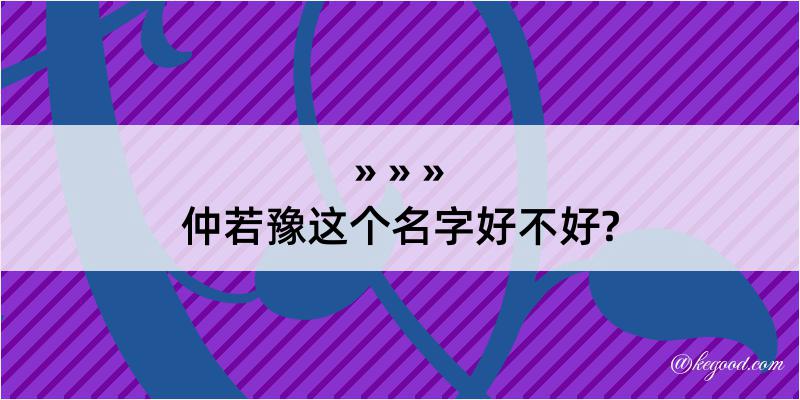 » » »
仲若豫这个名字好不好?

@kegood.com